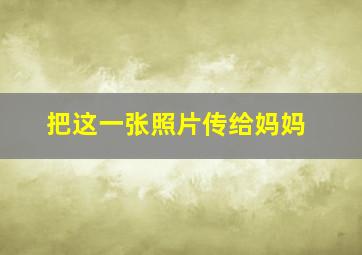 把这一张照片传给妈妈